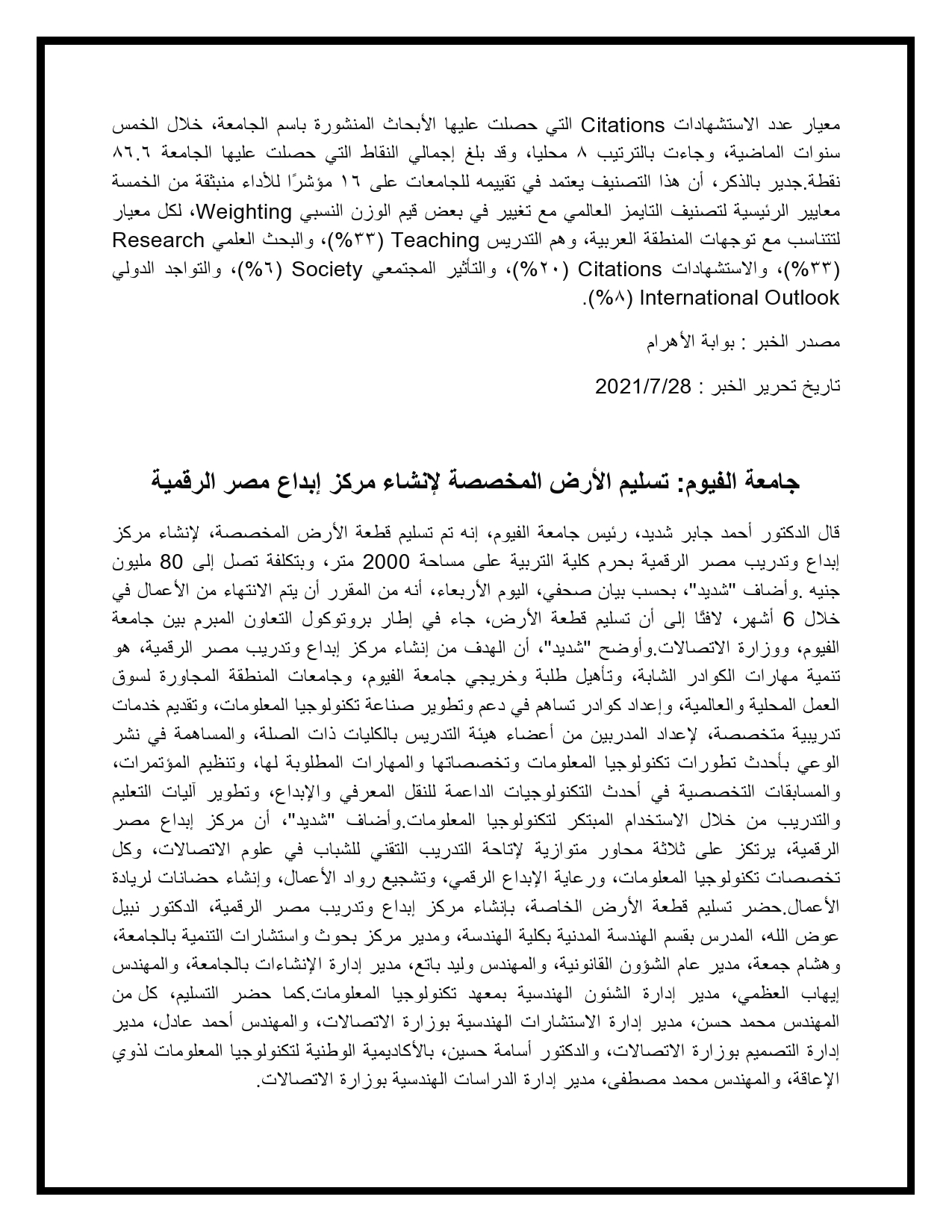 معيار عدد الاستشهادات Citations التي حصلت عليها الأبحاث المنشورة باسم الجامعة، خلال الخمس سنوات الماضية، وجاءت بالترتيب ٨ محليا، وقد بلغ إجمالي النقاط التي حصلت عليها الجامعة ٨٦.٦ نقطة.جدير بالذكر، أن هذا التصنيف يعتمد في تقييمه للجامعات على ١٦ مؤشرًا للأداء منبثقة من الخمسة معايير الرئيسية لتصنيف التايمز العالمي مع تغيير في بعض قيم الوزن النسبي Weighting، لكل معيار لتتناسب مع توجهات المنطقة العربية، وهم التدريس Teaching (٣٣%)، والبحث العلمي Research (٣٣%)، والاستشهادات Citations (٢٠%)، والتأثير المجتمعي Society (٦%)، والتواجد الدولي International Outlook (٨%).

مصدر الخبر : بوابة الأهرام

تاريخ تحرير الخبر : 2021/7/28

جامعة الفيوم: تسليم الأرض المخصصة لإنشاء مركز إبداع مصر الرقمية

قال الدكتور أحمد جابر شديد، رئيس جامعة الفيوم، إنه تم تسليم قطعة الأرض المخصصة، لإنشاء مركز إبداع وتدريب مصر الرقمية بحرم كلية التربية على مساحة 2000 متر، وبتكلفة تصل إلى 80 مليون جنيه .وأضاف "شديد"، بحسب بيان صحفي، اليوم الأربعاء، أنه من المقرر أن يتم الانتهاء من الأعمال في خلال 6 أشهر، لافتًا إلى أن تسليم قطعة الأرض، جاء في إطار بروتوكول التعاون المبرم بين جامعة الفيوم، ووزارة الاتصالات.وأوضح "شديد"، أن الهدف من إنشاء مركز إبداع وتدريب مصر الرقمية، هو تنمية مهارات الكوادر الشابة، وتأهيل طلبة وخريجي جامعة الفيوم، وجامعات المنطقة المجاورة لسوق العمل المحلية والعالمية، وإعداد كوادر تساهم في دعم وتطوير صناعة تكنولوجيا المعلومات، وتقديم خدمات تدريبية متخصصة، لإعداد المدربين من أعضاء هيئة التدريس بالكليات ذات الصلة، والمساهمة في نشر الوعي بأحدث تطورات تكنولوجيا المعلومات وتخصصاتها والمهارات المطلوبة لها، وتنظيم المؤتمرات، والمسابقات التخصصية في أحدث التكنولوجيات الداعمة للنقل المعرفي والإبداع، وتطوير آليات التعليم والتدريب من خلال الاستخدام المبتكر لتكنولوجيا المعلومات.وأضاف "شديد"، أن مركز إبداع مصر الرقمية، يرتكز على ثلاثة محاور متوازية لإتاحة التدريب التقني للشباب في علوم الاتصالات، وكل تخصصات تكنولوجيا المعلومات، ورعاية الإبداع الرقمي، وتشجيع رواد الأعمال، وإنشاء حضانات لريادة الأعمال.حضر تسليم قطعة الأرض الخاصة، بإنشاء مركز إبداع وتدريب مصر الرقمية، الدكتور نبيل عوض الله، المدرس بقسم الهندسة المدنية بكلية الهندسة، ومدير مركز بحوث واستشارات التنمية بالجامعة، وهشام جمعة، مدير عام الشؤون القانونية، والمهندس وليد باتع، مدير إدارة الإنشاءات بالجامعة، والمهندس إيهاب العظمي، مدير إدارة الشئون الهندسية بمعهد تكنولوجيا المعلومات.كما حضر التسليم، كل من المهندس محمد حسن، مدير إدارة الاستشارات الهندسية بوزارة الاتصالات، والمهندس أحمد عادل، مدير إدارة التصميم بوزارة الاتصالات، والدكتور أسامة حسين، بالأكاديمية الوطنية لتكنولوجيا المعلومات لذوي الإعاقة، والمهندس محمد مصطفى، مدير إدارة الدراسات الهندسية بوزارة الاتصالات.